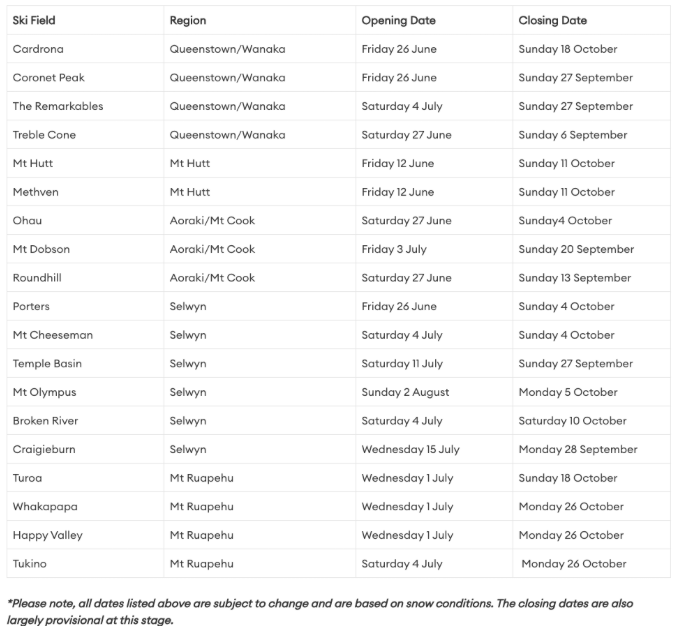 | Ski Field | Region | Opening Date | Closing Date |
|---|---|---|---|
| Cardrona | Queenstown/Wanaka | Friday 26 June | Sunday 18 October |
| Coronet Peak | Queenstown/Wanaka | Friday 26 June | Sunday 27 September |
| The Remarkables | Queenstown/Wanaka | Saturday 4 July | Sunday 27 September |
| Treble Cone | Queenstown/Wanaka | Saturday 27 June | Sunday 6 September |
| Mt Hutt | Mt Hutt | Friday 12 June | Sunday 11 October |
| Methven | Mt Hutt | Friday 12 June | Sunday 11 October |
| Ohau | Aoraki/Mt Cook | Saturday 27 June | Sunday4 October |
| Mt Dobson | Aoraki/Mt Cook | Friday 3 July | Sunday 20 September |
| Roundhill | Aoraki/Mt Cook | Saturday 27 June | Sunday 13 September |
| Porters | Selwyn | Friday 26 June | Sunday 4 October |
| Mt Cheeseman | Selwyn | Saturday 4 July | Sunday 4 October |
| Temple Basin | Selwyn | Saturday 11 July | Sunday 27 September |
| Mt Olympus | Selwyn | Sunday 2 August | Monday 5 October |
| Broken River | Selwyn | Saturday 4 July | Saturday 10 October |
| Craigieburn | Selwyn | Wednesday 15 July | Monday 28 September |
| Turoa | Mt Ruapehu | Wednesday 1 July | Sunday 18 October |
| Whakapapa | Mt Ruapehu | Wednesday 1 July | Monday 26 October |
| Happy Valley | Mt Ruapehu | Wednesday 1 July | Monday 26 October |
| Tukino | Mt Ruapehu | Saturday 4 July | Monday 26 October |

*Please note, all dates listed above are subject to change and are based on snow conditions. The closing dates are also largely provisional at this stage.